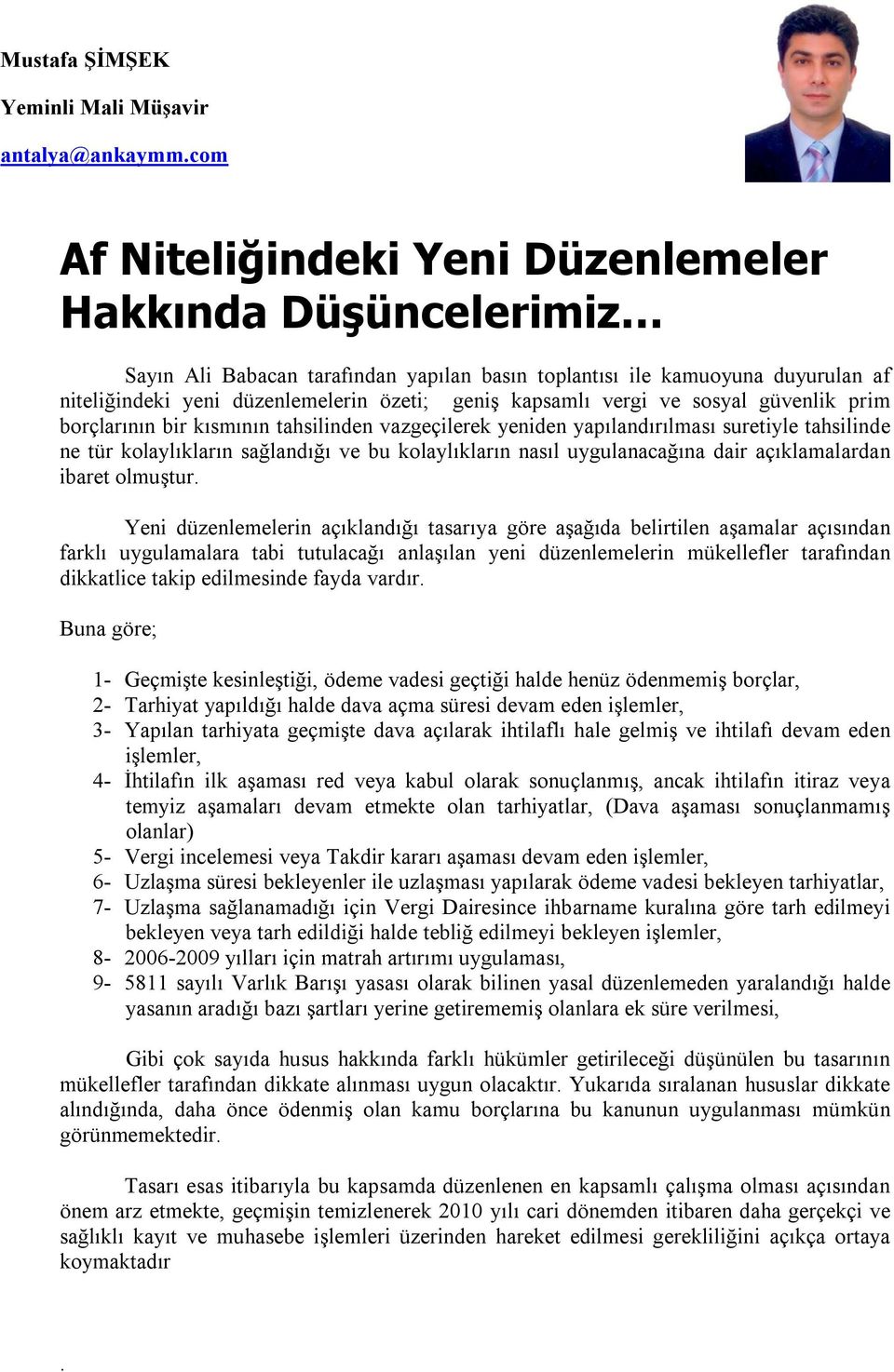 Mustafa ŞİMŞEK

Yeminli Mali Müşavir

antalya@ankaymm.com

Af Niteliğindeki Yeni Düzenlemeler Hakkında Düşüncelerimiz…

Sayın Ali Babacan tarafından yapılan basın toplantısı ile kamuoyuna duyurulan af niteliğindeki yeni düzenlemelerin özeti; geniş kapsamlı vergi ve sosyal güvenlik prim borçlarının bir kısmının tahsilinden vazgeçilerek yeniden yapılandırılması suretiyle tahsilinde ne tür kolaylıkların sağlandığı ve bu kolaylıkların nasıl uygulanacağına dair açıklamalardan ibaret olmuştur.

Yeni düzenlemelerin açıklandığı tasarıya göre aşağıda belirtilen aşamalar açısından farklı uygulamalara tabi tutulacağı anlaşılan yeni düzenlemelerin mükellefler tarafından dikkatlice takip edilmesinde fayda vardır.

Buna göre;

1- Geçmişte kesinleştiği, ödeme vadesi geçtiği halde henüz ödenmemiş borçlar,
2- Tarhiyat yapıldığı halde dava açma süresi devam eden işlemler,
3- Yapılan tarhiyata geçmişte dava açılarak ihtilaflı hale gelmiş ve ihtilafı devam eden işlemler,
4- İhtilafın ilk aşaması red veya kabul olarak sonuçlanmış, ancak ihtilafın itiraz veya temyiz aşamaları devam etmekte olan tarhiyatlar, (Dava aşaması sonuçlanmamış olanlar)
5- Vergi incelemesi veya Takdir kararı aşaması devam eden işlemler,
6- Uzlaşma süresi bekleyenler ile uzlaşması yapılarak ödeme vadesi bekleyen tarhiyatlar,
7- Uzlaşma sağlanamadığı için Vergi Dairesince ihbarname kuralına göre tarh edilmeyi bekleyen veya tarh edildiği halde tebliğ edilmeyi bekleyen işlemler,
8- 2006-2009 yılları için matrah artırımı uygulaması,
9- 5811 sayılı Varlık Barışı yasası olarak bilinen yasal düzenlemeden yaralandığı halde yasanın aradığı bazı şartları yerine getirememiş olanlara ek süre verilmesi,

Gibi çok sayıda husus hakkında farklı hükümler getirileceği düşünülen bu tasarının mükellefler tarafından dikkate alınması uygun olacaktır. Yukarıda sıralanan hususlar dikkate alındığında, daha önce ödenmiş olan kamu borçlarına bu kanunun uygulanması mümkün görünmemektedir.

Tasarı esas itibarıyla bu kapsamda düzenlenen en kapsamlı çalışma olması açısından önem arz etmekte, geçmişin temizlenerek 2010 yılı cari dönemden itibaren daha gerçekçi ve sağlıklı kayıt ve muhasebe işlemleri üzerinden hareket edilmesi gerekliliğini açıkça ortaya koymaktadır

.